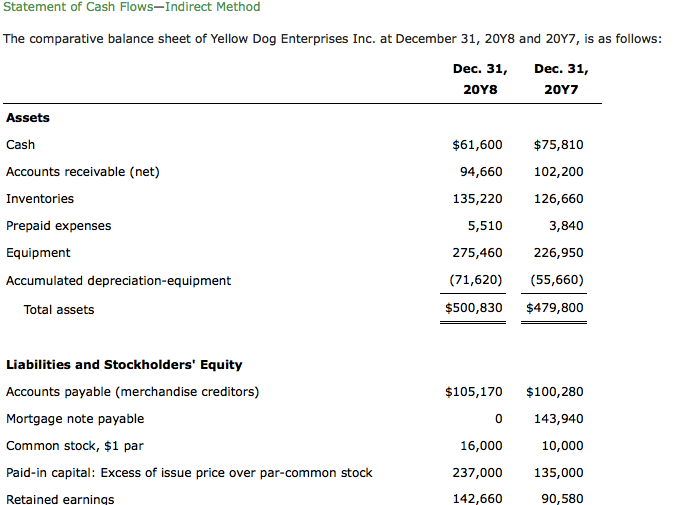 Statement of Cash Flows—Indirect Method

The comparative balance sheet of Yellow Dog Enterprises Inc. at December 31, 20Y8 and 20Y7, is as follows:

| | Dec. 31, 20Y8 | Dec. 31, 20Y7 |
|---|---|---|
| **Assets** | | |
| Cash | \$61,600 | \$75,810 |
| Accounts receivable (net) | 94,660 | 102,200 |
| Inventories | 135,220 | 126,660 |
| Prepaid expenses | 5,510 | 3,840 |
| Equipment | 275,460 | 226,950 |
| Accumulated depreciation-equipment | (71,620) | (55,660) |
| Total assets | \$500,830 | \$479,800 |
| **Liabilities and Stockholders' Equity** | | |
| Accounts payable (merchandise creditors) | \$105,170 | \$100,280 |
| Mortgage note payable | 0 | 143,940 |
| Common stock, \$1 par | 16,000 | 10,000 |
| Paid-in capital: Excess of issue price over par-common stock | 237,000 | 135,000 |
| Retained earnings | 142,660 | 90,580 |